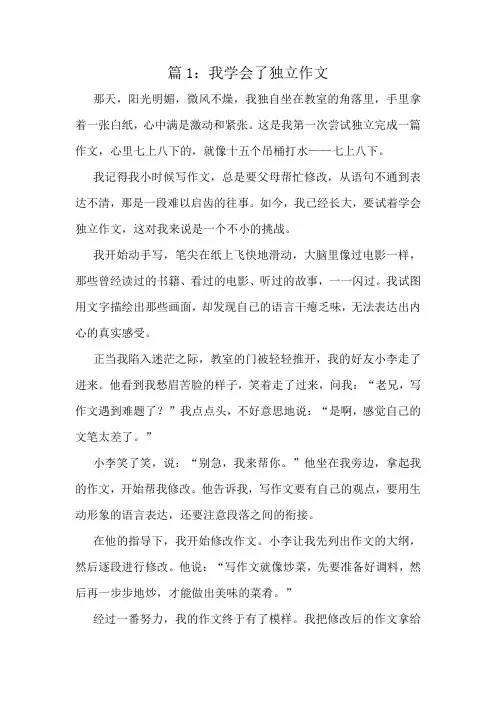 篇 1：我学会了独立作文

那天，阳光明媚，微风不燥，我独自坐在教室的角落里，手里拿着一张白纸，心中满是激动和紧张。这是我第一次尝试独立完成一篇作文，心里七上八下的，就像十五个吊桶打水——七上八下。

我记得我小时候写作文，总是要父母帮忙修改，从语句不通到表达不清，那是一段难以启齿的往事。如今，我已经长大，要试着学会独立作文，这对我来说是一个不小的挑战。

我开始动手写，笔尖在纸上飞快地滑动，大脑里像过电影一样，那些曾经读过的书籍、看过的电影、听过的故事，一一闪过。我试图用文字描绘出那些画面，却发现自己的语言干瘪乏味，无法表达出内心的真实感受。

正当我陷入迷茫之际，教室的门被轻轻推开，我的好友小李走了进来。他看到我愁眉苦脸的样子，笑着走了过来，问我：“老兄，写作文遇到难题了？”我点点头，不好意思地说：“是啊，感觉自己的文笔太差了。”

小李笑了笑，说：“别急，我来帮你。”他坐在我旁边，拿起我的作文，开始帮我修改。他告诉我，写作文要有自己的观点，要用生动形象的语言表达，还要注意段落之间的衔接。

在他的指导下，我开始修改作文。小李让我先列出作文的大纲，然后逐段进行修改。他说：“写作文就像炒菜，先要准备好调料，然后再一步步地炒，才能做出美味的菜肴。”

经过一番努力，我的作文终于有了模样。我把修改后的作文拿给